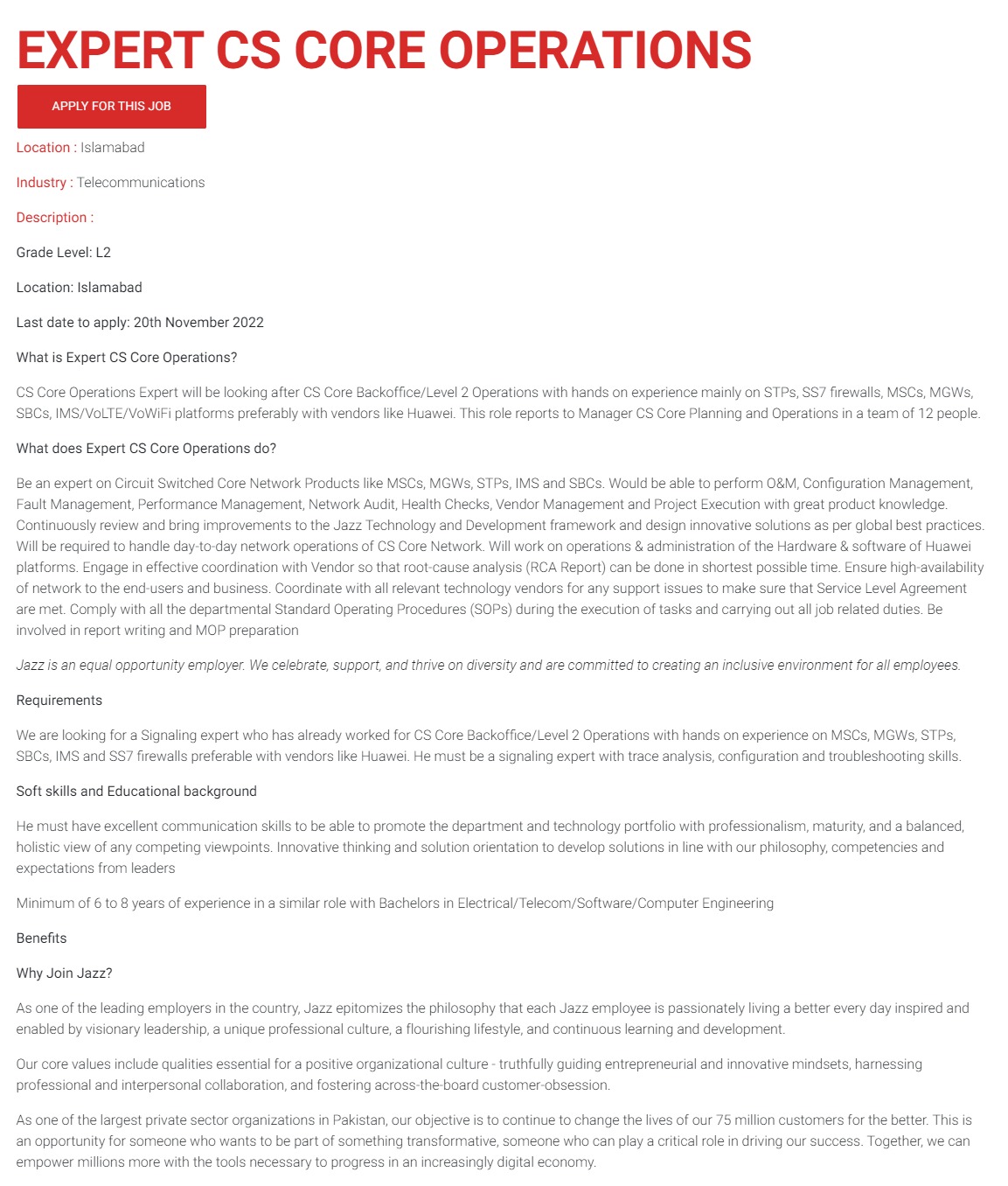 EXPERT CS CORE OPERATIONS

APPLY FOR THIS JOB

Location : Islamabad

Industry : Telecommunications

Description :

Grade Level: L2

Location: Islamabad

Last date to apply: 20th November 2022

What is Expert CS Core Operations?

CS Core Operations Expert will be looking after CS Core Backoffice/Level 2 Operations with hands on experience mainly on STPs, SS7 firewalls, MSCs, MGWs, SBCs, IMS/VoLTE/VoWiFi platforms preferably with vendors like Huawei. This role reports to Manager CS Core Planning and Operations in a team of 12 people.

What does Expert CS Core Operations do?

Be an expert on Circuit Switched Core Network Products like MSCs, MGWs, STPs, IMS and SBCs. Would be able to perform O&M, Configuration Management, Fault Management, Performance Management, Network Audit, Health Checks, Vendor Management and Project Execution with great product knowledge. Continuously review and bring improvements to the Jazz Technology and Development framework and design innovative solutions as per global best practices. Will be required to handle day-to-day network operations of CS Core Network. Will work on operations & administration of the Hardware & software of Huawei platforms. Engage in effective coordination with Vendor so that root-cause analysis (RCA Report) can be done in shortest possible time. Ensure high-availability of network to the end-users and business. Coordinate with all relevant technology vendors for any support issues to make sure that Service Level Agreement are met. Comply with all the departmental Standard Operating Procedures (SOPs) during the execution of tasks and carrying out all job related duties. Be involved in report writing and MOP preparation

Jazz is an equal opportunity employer. We celebrate, support, and thrive on diversity and are committed to creating an inclusive environment for all employees.

Requirements

We are looking for a Signaling expert who has already worked for CS Core Backoffice/Level 2 Operations with hands on experience on MSCs, MGWs, STPs, SBCs, IMS and SS7 firewalls preferable with vendors like Huawei. He must be a signaling expert with trace analysis, configuration and troubleshooting skills.

Soft skills and Educational background

He must have excellent communication skills to be able to promote the department and technology portfolio with professionalism, maturity, and a balanced, holistic view of any competing viewpoints. Innovative thinking and solution orientation to develop solutions in line with our philosophy, competencies and expectations from leaders

Minimum of 6 to 8 years of experience in a similar role with Bachelors in Electrical/Telecom/Software/Computer Engineering

Benefits

Why Join Jazz?

As one of the leading employers in the country, Jazz epitomizes the philosophy that each Jazz employee is passionately living a better every day inspired and enabled by visionary leadership, a unique professional culture, a flourishing lifestyle, and continuous learning and development.

Our core values include qualities essential for a positive organizational culture - truthfully guiding entrepreneurial and innovative mindsets, harnessing professional and interpersonal collaboration, and fostering across-the-board customer-obsession.

As one of the largest private sector organizations in Pakistan, our objective is to continue to change the lives of our 75 million customers for the better. This is an opportunity for someone who wants to be part of something transformative, someone who can play a critical role in driving our success. Together, we can empower millions more with the tools necessary to progress in an increasingly digital economy.